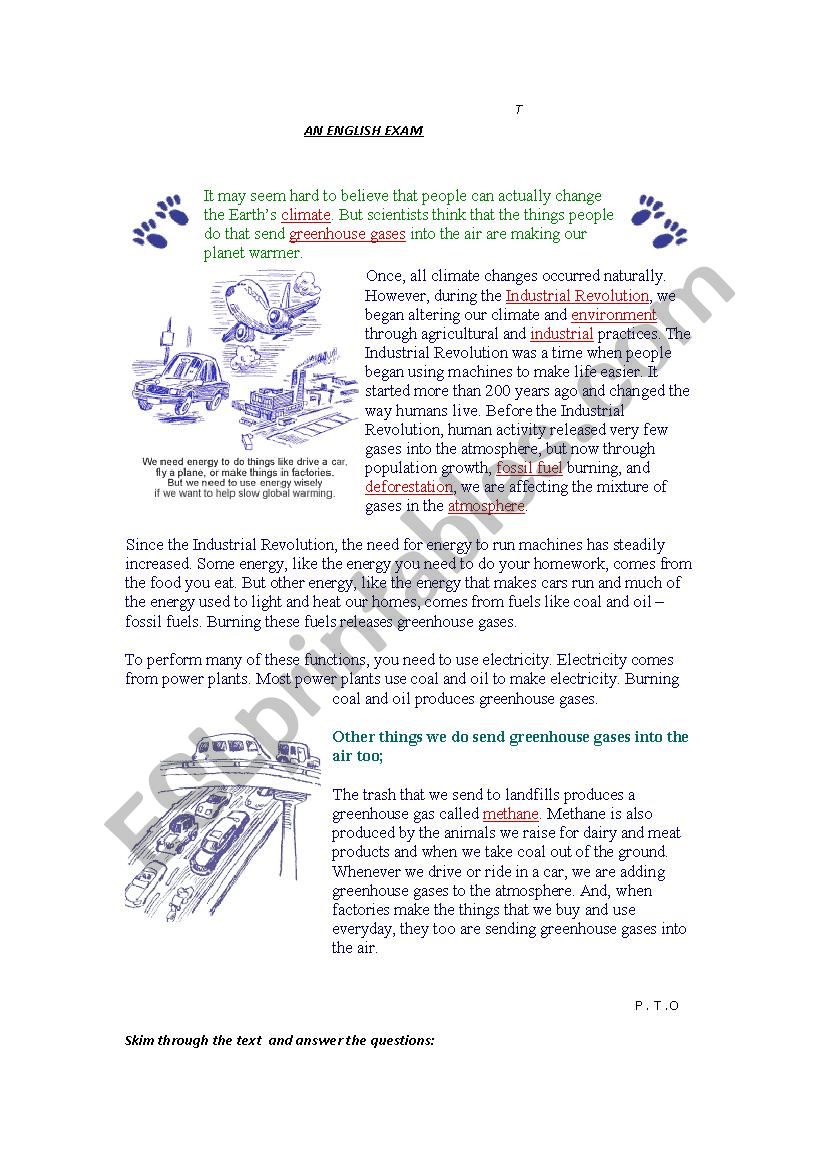 T

AN ENGLISH EXAM

It may seem hard to believe that people can actually change the Earth's climate. But scientists think that the things people do that send greenhouse gases into the air are making our planet warmer.

We need energy to do things like drive a car, fly a plane, or make things in factories. But we need to use energy wisely if we want to help slow global warming.

Once, all climate changes occurred naturally. However, during the Industrial Revolution, we began altering our climate and environment through agricultural and industrial practices. The Industrial Revolution was a time when people began using machines to make life easier. It started more than 200 years ago and changed the way humans live. Before the Industrial Revolution, human activity released very few gases into the atmosphere, but now through population growth, fossil fuel burning, and deforestation, we are affecting the mixture of gases in the atmosphere.

Since the Industrial Revolution, the need for energy to run machines has steadily increased. Some energy, like the energy you need to do your homework, comes from the food you eat. But other energy, like the energy that makes cars run and much of the energy used to light and heat our homes, comes from fuels like coal and oil – fossil fuels. Burning these fuels releases greenhouse gases.

To perform many of these functions, you need to use electricity. Electricity comes from power plants. Most power plants use coal and oil to make electricity. Burning coal and oil produces greenhouse gases.

Other things we do send greenhouse gases into the air too;

The trash that we send to landfills produces a greenhouse gas called methane. Methane is also produced by the animals we raise for dairy and meat products and when we take coal out of the ground. Whenever we drive or ride in a car, we are adding greenhouse gases to the atmosphere. And, when factories make the things that we buy and use everyday, they too are sending greenhouse gases into the air.

P . T . O

Skim through the text and answer the questions:

ESLprintables.com